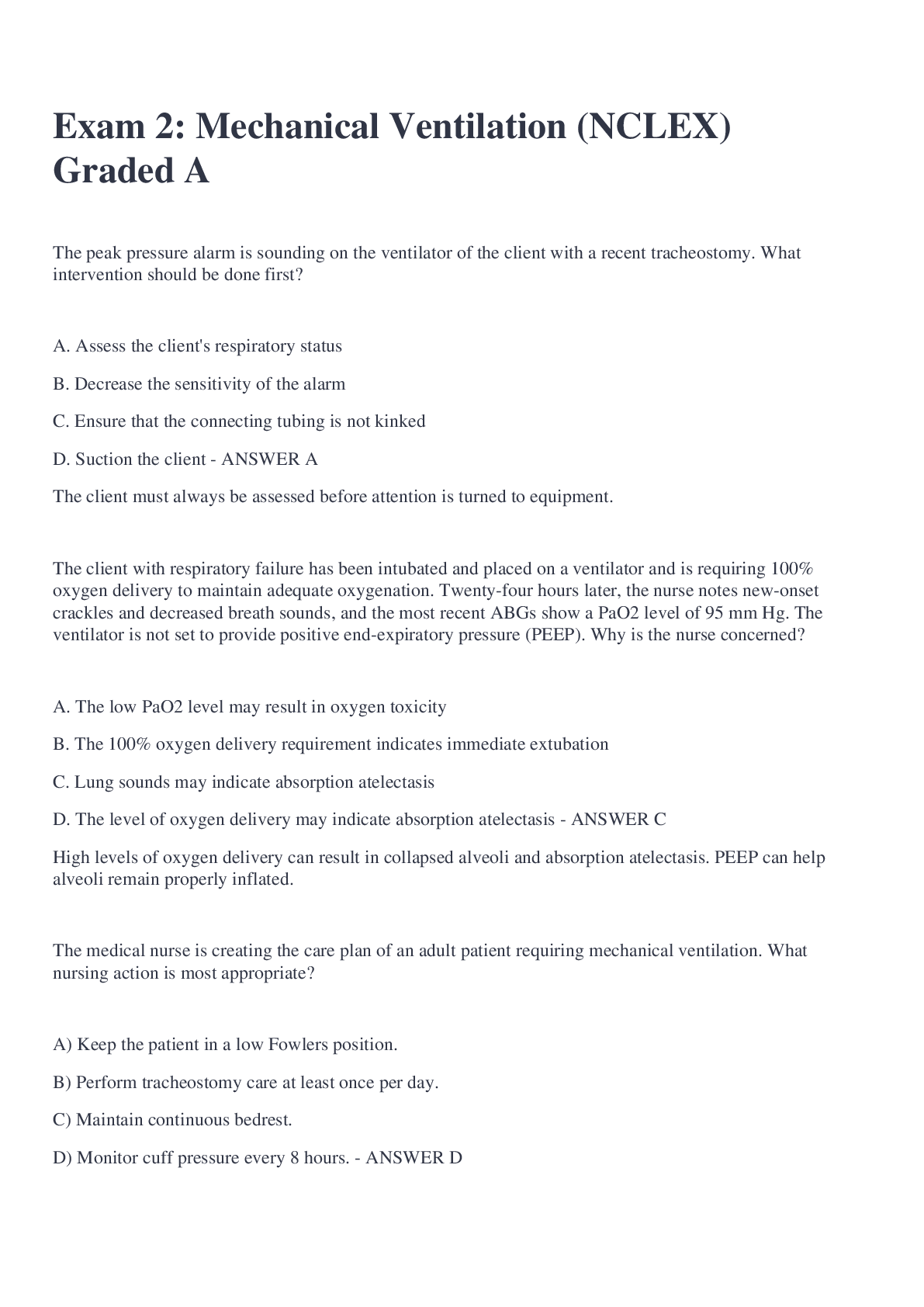 Exam 2: Mechanical Ventilation (NCLEX) Graded A

The peak pressure alarm is sounding on the ventilator of the client with a recent tracheostomy. What intervention should be done first?

A. Assess the client's respiratory status

B. Decrease the sensitivity of the alarm

C. Ensure that the connecting tubing is not kinked

D. Suction the client - ANSWER A

The client must always be assessed before attention is turned to equipment.

The client with respiratory failure has been intubated and placed on a ventilator and is requiring 100% oxygen delivery to maintain adequate oxygenation. Twenty-four hours later, the nurse notes new-onset crackles and decreased breath sounds, and the most recent ABGs show a PaO2 level of 95 mm Hg. The ventilator is not set to provide positive end-expiratory pressure (PEEP). Why is the nurse concerned?

A. The low PaO2 level may result in oxygen toxicity

B. The 100% oxygen delivery requirement indicates immediate extubation

C. Lung sounds may indicate absorption atelectasis

D. The level of oxygen delivery may indicate absorption atelectasis - ANSWER C

High levels of oxygen delivery can result in collapsed alveoli and absorption atelectasis. PEEP can help alveoli remain properly inflated.

The medical nurse is creating the care plan of an adult patient requiring mechanical ventilation. What nursing action is most appropriate?

A) Keep the patient in a low Fowlers position.

B) Perform tracheostomy care at least once per day.

C) Maintain continuous bedrest.

D) Monitor cuff pressure every 8 hours. - ANSWER D